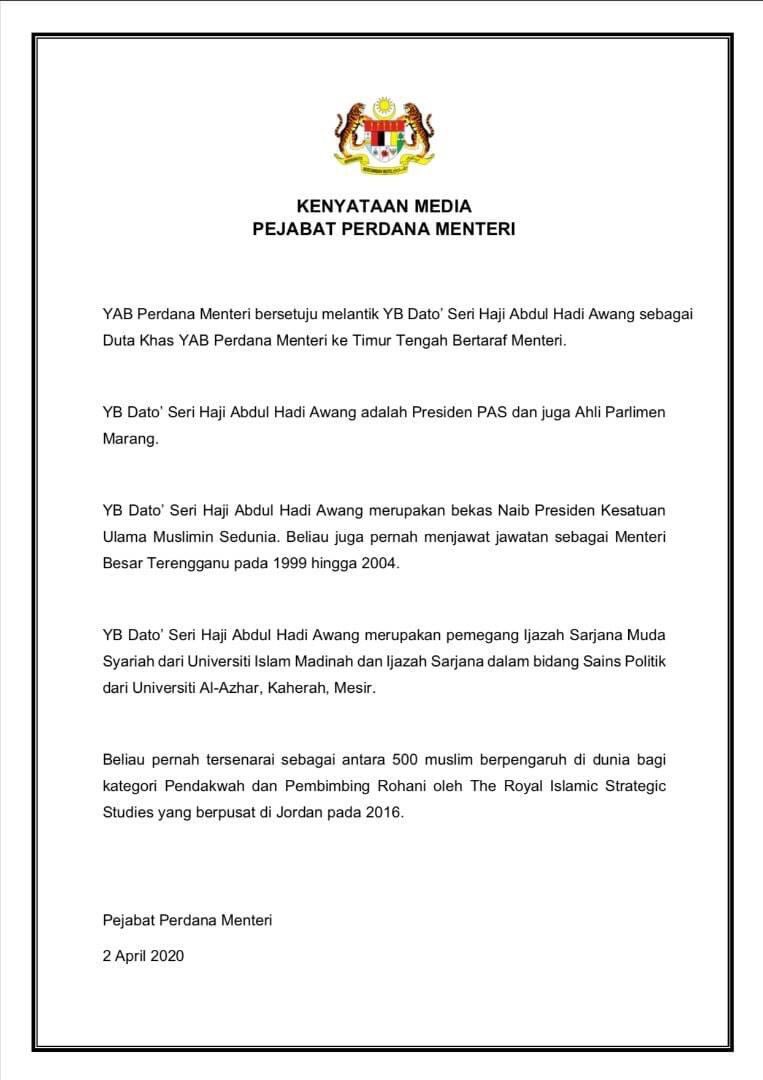 KENYATAAN MEDIA
PEJABAT PERDANA MENTERI

YAB Perdana Menteri bersetuju melantik YB Dato' Seri Haji Abdul Hadi Awang sebagai Duta Khas YAB Perdana Menteri ke Timur Tengah Bertaraf Menteri.

YB Dato' Seri Haji Abdul Hadi Awang adalah Presiden PAS dan juga Ahli Parlimen Marang.

YB Dato' Seri Haji Abdul Hadi Awang merupakan bekas Naib Presiden Kesatuan Ulama Muslimin Sedunia. Beliau juga pernah menjawat jawatan sebagai Menteri Besar Terengganu pada 1999 hingga 2004.

YB Dato' Seri Haji Abdul Hadi Awang merupakan pemegang Ijazah Sarjana Muda Syariah dari Universiti Islam Madinah dan Ijazah Sarjana dalam bidang Sains Politik dari Universiti Al-Azhar, Kaherah, Mesir.

Beliau pernah tersenarai sebagai antara 500 muslim berpengaruh di dunia bagi kategori Pendakwah dan Pembimbing Rohani oleh The Royal Islamic Strategic Studies yang berpusat di Jordan pada 2016.

Pejabat Perdana Menteri

2 April 2020